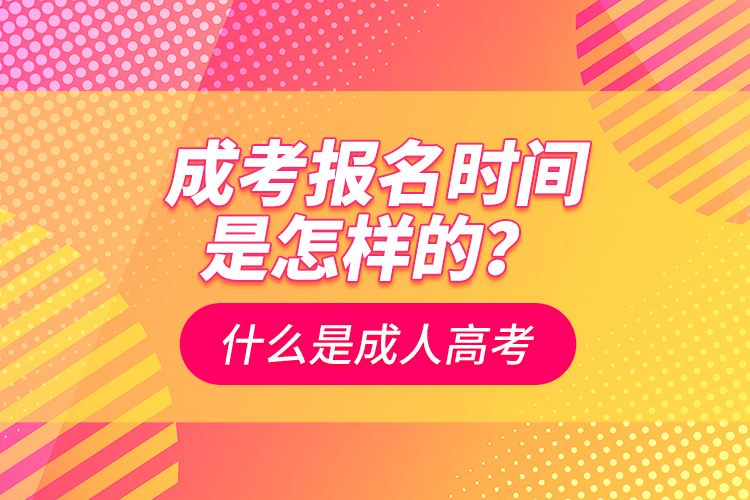 成考报名时间是怎样的？

什么是成人高考